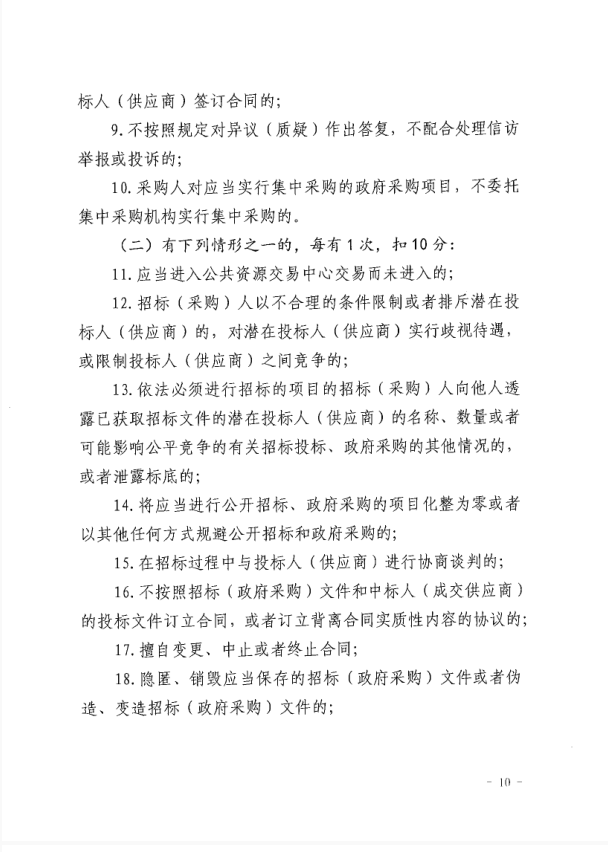 标人（供应商）签订合同的；

9. 不按照规定对异议（质疑）作出答复，不配合处理信访举报或投诉的；

10. 采购人对应当实行集中采购的政府采购项目，不委托集中采购机构实行集中采购的。

（二）有下列情形之一的，每有1次，扣10分：

11. 应当进入公共资源交易中心交易而未进入的；

12. 招标（采购）人以不合理的条件限制或者排斥潜在投标人（供应商）的，对潜在投标人（供应商）实行歧视待遇，或限制投标人（供应商）之间竞争的；

13. 依法必须进行招标的项目的招标（采购）人向他人透露已获取招标文件的潜在投标人（供应商）的名称、数量或者可能影响公平竞争的有关招标投标、政府采购的其他情况的，或者泄露标底的；

14. 将应当进行公开招标、政府采购的项目化整为零或者以其他任何方式规避公开招标和政府采购的；

15. 在招标过程中与投标人（供应商）进行协商谈判的；

16. 不按照招标（政府采购）文件和中标人（成交供应商）的投标文件订立合同，或者订立背离合同实质性内容的协议的；

17. 擅自变更、中止或者终止合同；

18. 隐匿、销毁应当保存的招标（政府采购）文件或者伪造、变造招标（政府采购）文件的；

- 10 -